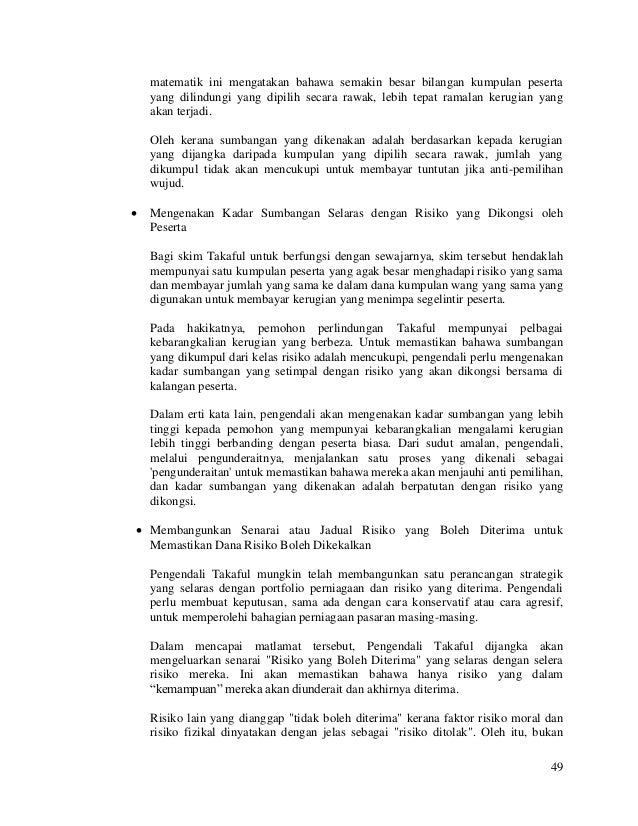 matematik ini mengatakan bahawa semakin besar bilangan kumpulan peserta yang dilindungi yang dipilih secara rawak, lebih tepat ramalan kerugian yang akan terjadi.

Oleh kerana sumbangan yang dikenakan adalah berdasarkan kepada kerugian yang dijangka daripada kumpulan yang dipilih secara rawak, jumlah yang dikumpul tidak akan mencukupi untuk membayar tuntutan jika anti-pemilihan wujud.

• Mengenakan Kadar Sumbangan Selaras dengan Risiko yang Dikongsi oleh Peserta

Bagi skim Takaful untuk berfungsi dengan sewajarnya, skim tersebut hendaklah mempunyai satu kumpulan peserta yang agak besar menghadapi risiko yang sama dan membayar jumlah yang sama ke dalam dana kumpulan wang yang sama yang digunakan untuk membayar kerugian yang menimpa segelintir peserta.

Pada hakikatnya, pemohon perlindungan Takaful mempunyai pelbagai kebarangkalian kerugian yang berbeza. Untuk memastikan bahawa sumbangan yang dikumpul dari kelas risiko adalah mencukupi, pengendali perlu mengenakan kadar sumbangan yang setimpal dengan risiko yang akan dikongsi bersama di kalangan peserta.

Dalam erti kata lain, pengendali akan mengenakan kadar sumbangan yang lebih tinggi kepada pemohon yang mempunyai kebarangkalian mengalami kerugian lebih tinggi berbanding dengan peserta biasa. Dari sudut amalan, pengendali, melalui pengunderaitnya, menjalankan satu proses yang dikenali sebagai 'pengunderaitan' untuk memastikan bahawa mereka akan menjauhi anti pemilihan, dan kadar sumbangan yang dikenakan adalah berpatutan dengan risiko yang dikongsi.

• Membangunkan Senarai atau Jadual Risiko yang Boleh Diterima untuk Memastikan Dana Risiko Boleh Dikekalkan

Pengendali Takaful mungkin telah membangunkan satu perancangan strategik yang selaras dengan portfolio perniagaan dan risiko yang diterima. Pengendali perlu membuat keputusan, sama ada dengan cara konservatif atau cara agresif, untuk memperolehi bahagian perniagaan pasaran masing-masing.

Dalam mencapai matlamat tersebut, Pengendali Takaful dijangka akan mengeluarkan senarai "Risiko yang Boleh Diterima" yang selaras dengan selera risiko mereka. Ini akan memastikan bahawa hanya risiko yang dalam “kemampuan” mereka akan diunderait dan akhirnya diterima.

Risiko lain yang dianggap "tidak boleh diterima" kerana faktor risiko moral dan risiko fizikal dinyatakan dengan jelas sebagai "risiko ditolak". Oleh itu, bukan

49